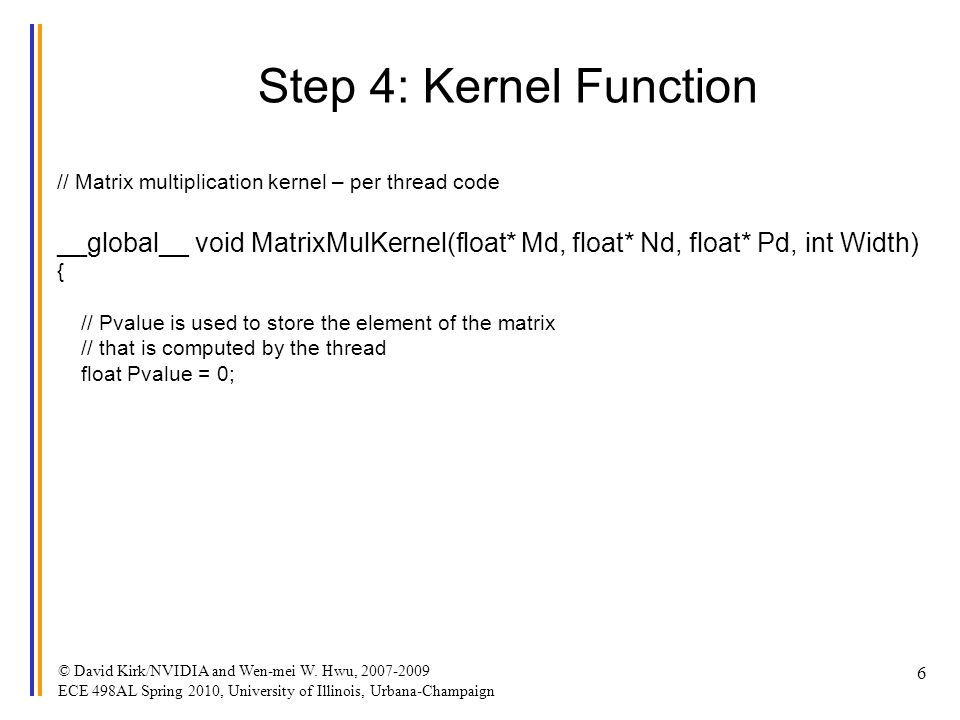 Step 4: Kernel Function

// Matrix multiplication kernel – per thread code

__global__ void MatrixMulKernel(float* Md, float* Nd, float* Pd, int Width)
{

// Pvalue is used to store the element of the matrix
// that is computed by the thread
float Pvalue = 0;

© David Kirk/NVIDIA and Wen-mei W. Hwu, 2007-2009
ECE 498AL Spring 2010, University of Illinois, Urbana-Champaign

6